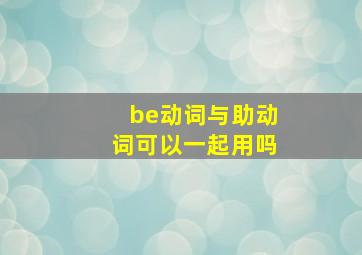 be动词与助动词可以一起用吗